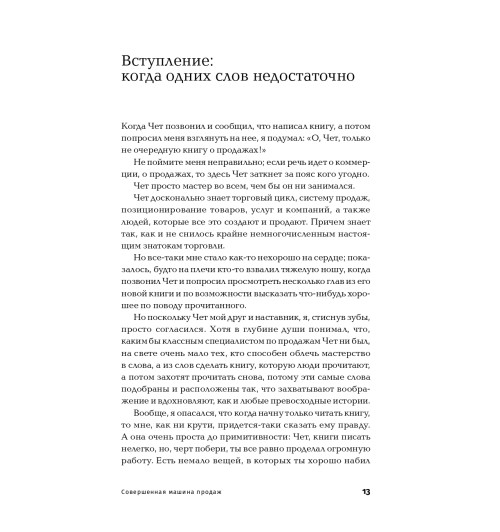 Вступление:
когда одних слов недостаточно

Когда Чет позвонил и сообщил, что написал книгу, а потом попросил меня взглянуть на нее, я подумал: «О, Чет, только не очередную книгу о продажах!»

Не поймите меня неправильно; если речь идет о коммерции, о продажах, то здесь Чет заткнет за пояс кого угодно.

Чет просто мастер во всем, чем бы он ни занимался.

Чет досконально знает торговый цикл, систему продаж, позиционирование товаров, услуг и компаний, а также людей, которые все это создают и продают. Причем знает так, как и не снилось крайне немногочисленным настоящим знатокам торговли.

Но все-таки мне стало как-то нехорошо на сердце; показалось, будто на плечи кто-то взвалил тяжелую ношу, когда позвонил Чет и попросил просмотреть несколько глав из его новой книги и по возможности высказать что-нибудь хорошее по поводу прочитанного.

Но поскольку Чет мой друг и наставник, я, стиснув зубы, просто согласился. Хотя в глубине души понимал, что, каким бы классным специалистом по продажам Чет ни был, на свете очень мало тех, кто способен облечь мастерство в слова, а из слов сделать книгу, которую люди прочитают, а потом захотят прочитать снова, потому эти самые слова подобраны и расположены так, что захватывают воображение и вдохновляют, как и любые превосходные истории.

Вообще, я опасался, что когда начну только читать книгу, то мне, как ни крути, придется-таки сказать ему правду. А она очень проста до примитивности: Чет, книги писать нелегко, но, черт побери, ты все равно проделал огромную работу. Есть немало вещей, в которых ты хорошо набил

Совершенная машина продаж 13